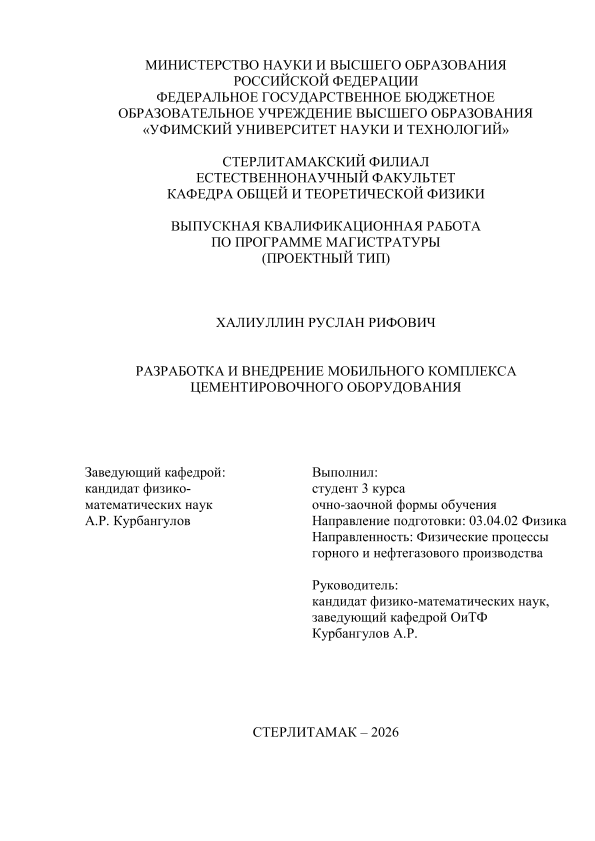 МИНИСТЕРСТВО НАУКИ И ВЫСШЕГО ОБРАЗОВАНИЯ РОССИЙСКОЙ ФЕДЕРАЦИИ
ФЕДЕРАЛЬНОЕ ГОСУДАРСТВЕННОЕ БЮДЖЕТНОЕ ОБРАЗОВАТЕЛЬНОЕ УЧРЕЖДЕНИЕ ВЫСШЕГО ОБРАЗОВАНИЯ
«УФИМСКИЙ УНИВЕРСИТЕТ НАУКИ И ТЕХНОЛОГИЙ»

СТЕРЛИТАМАКСКИЙ ФИЛИАЛ
ЕСТЕСТВЕННОНАУЧНЫЙ ФАКУЛЬТЕТ
КАФЕДРА ОБЩЕЙ И ТЕОРЕТИЧЕСКОЙ ФИЗИКИ

ВЫПУСКНАЯ КВАЛИФИКАЦИОННАЯ РАБОТА
ПО ПРОГРАММЕ МАГИСТРАТУРЫ
(ПРОЕКТНЫЙ ТИП)

ХАЛИУЛЛИН РУСЛАН РИФОВИЧ

РАЗРАБОТКА И ВНЕДРЕНИЕ МОБИЛЬНОГО КОМПЛЕКСА ЦЕМЕНТИРОВОЧНОГО ОБОРУДОВАНИЯ

Заведующий кафедрой:
кандидат физико-математических наук
А.Р. Курбангулов

Выполнил:
студент 3 курса
очно-заочной формы обучения
Направление подготовки: 03.04.02 Физика
Направленность: Физические процессы горного и нефтегазового производства

Руководитель:
кандидат физико-математических наук,
заведующий кафедрой ОиТФ
Курбангулов А.Р.

СТЕРЛИТАМАК – 2026